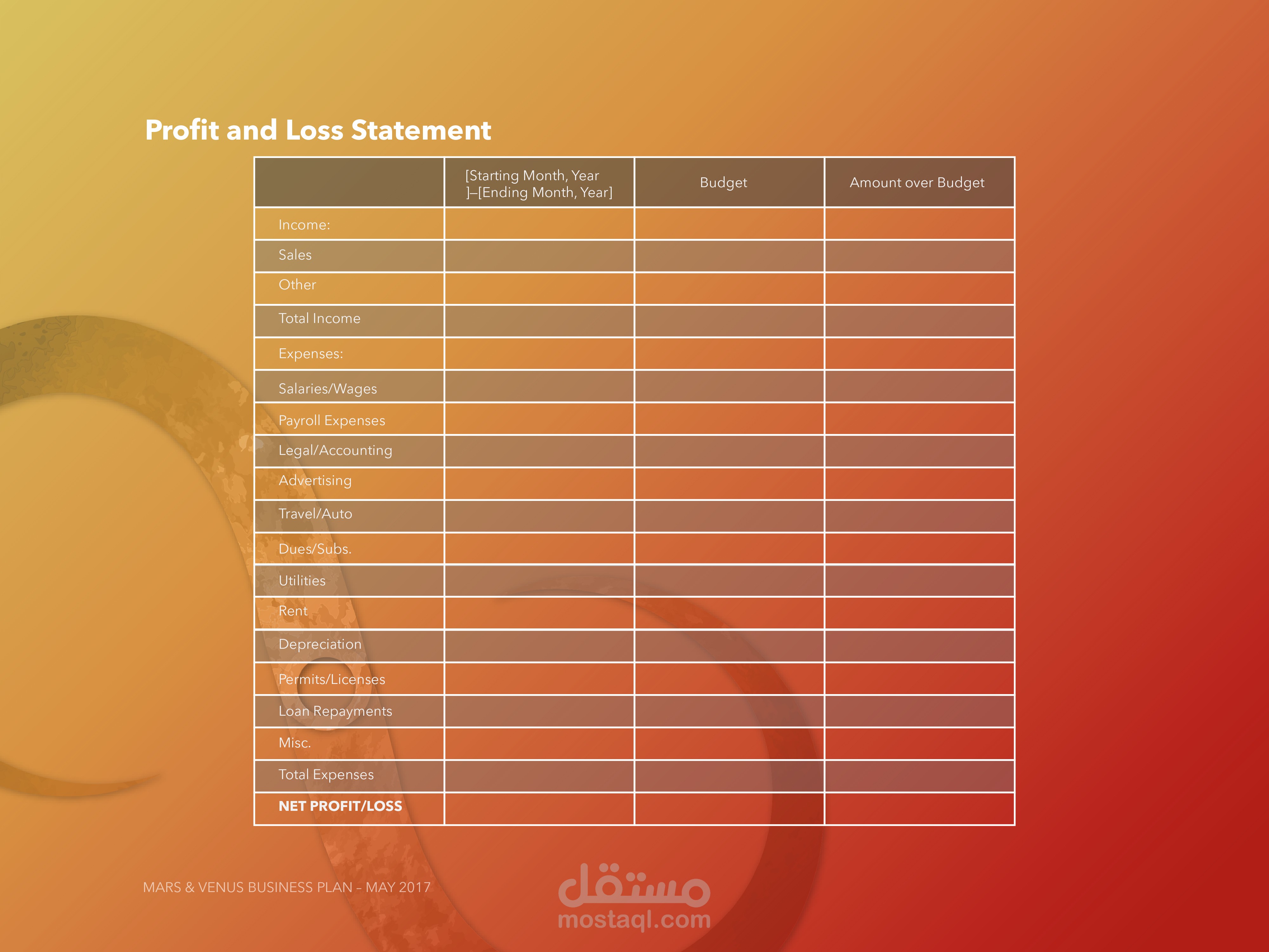 Profit and Loss Statement

| | [Starting Month, Year ]–[Ending Month, Year] | Budget | Amount over Budget |
|---|---|---|---|
| Income: | | | |
| Sales | | | |
| Other | | | |
| Total Income | | | |
| Expenses: | | | |
| Salaries/Wages | | | |
| Payroll Expenses | | | |
| Legal/Accounting | | | |
| Advertising | | | |
| Travel/Auto | | | |
| Dues/Subs. | | | |
| Utilities | | | |
| Rent | | | |
| Depreciation | | | |
| Permits/Licenses | | | |
| Loan Repayments | | | |
| Misc. | | | |
| Total Expenses | | | |
| NET PROFIT/LOSS | | | |

MARS & VENUS BUSINESS PLAN – MAY 2017

مستقل
mostaql.com